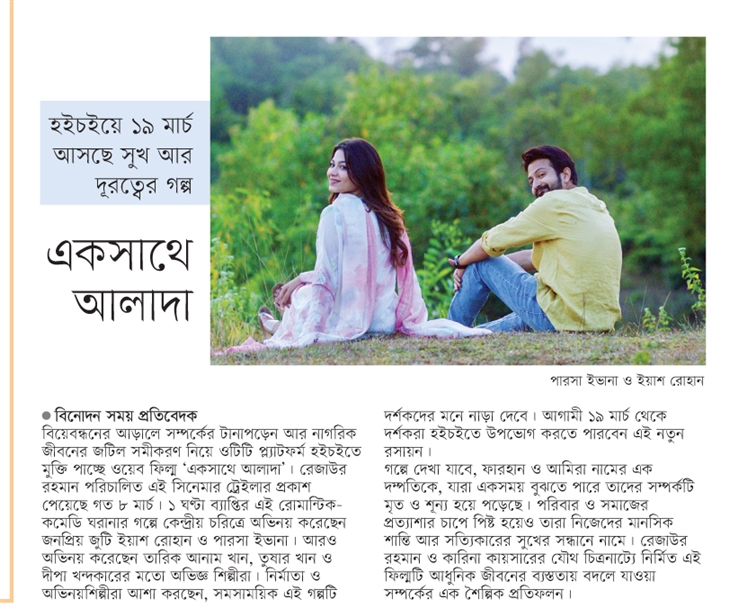 হইচইয়ে ১৯ মার্চ আসছে সুখ আর দূরত্বের গল্প

একসাথে আলাদা

পারসা ইভানা ও ইয়াশ রোহান

● বিনোদন সময় প্রতিবেদক
বিয়েবন্ধনের আড়ালে সম্পর্কের টানাপড়েন আর নাগরিক জীবনের জটিল সমীকরণ নিয়ে ওটিটি প্ল্যাটফর্ম হইচইতে মুক্তি পাচ্ছে ওয়েব ফিল্ম 'একসাথে আলাদা'। রেজাউর রহমান পরিচালিত এই সিনেমার ট্রেইলার প্রকাশ পেয়েছে গত ৮ মার্চ। ১ ঘণ্টা ব্যাপ্তির এই রোমান্টিক-কমেডি ঘরানার গল্পে কেন্দ্রীয় চরিত্রে অভিনয় করেছেন জনপ্রিয় জুটি ইয়াশ রোহান ও পারসা ইভানা। আরও অভিনয় করেছেন তারিক আনাম খান, তুষার খান ও দীপা খন্দকারের মতো অভিজ্ঞ শিল্পীরা। নির্মাতা ও অভিনয়শিল্পীরা আশা করছেন, সমসাময়িক এই গল্পটি দর্শকদের মনে নাড়া দেবে। আগামী ১৯ মার্চ থেকে দর্শকরা হইচইতে উপভোগ করতে পারবেন এই নতুন রসায়ন।

গল্পে দেখা যাবে, ফারহান ও আমিরা নামের এক দম্পতিকে, যারা একসময় বুঝতে পারে তাদের সম্পর্কটি মৃত ও শূন্য হয়ে পড়েছে। পরিবার ও সমাজের প্রত্যাশার চাপে পিষ্ট হয়েও তারা নিজেদের মানসিক শান্তি আর সত্যিকারের সুখের সন্ধানে নামে। রেজাউর রহমান ও কারিনা কায়সারের যৌথ চিত্রনাট্যে নির্মিত এই ফিল্মটি আধুনিক জীবনের ব্যস্ততায় বদলে যাওয়া সম্পর্কের এক শৈল্পিক প্রতিফলন।